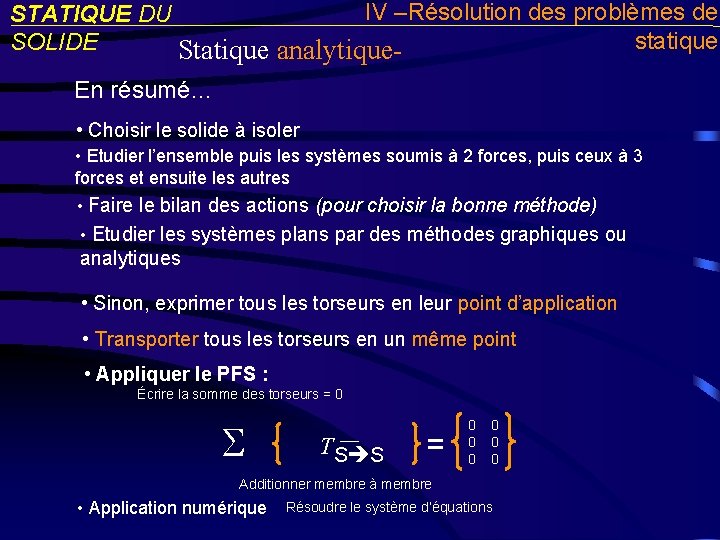 STATIQUE DU SOLIDE

IV –Résolution des problèmes de statique

Statique analytique-

En résumé…

• Choisir le solide à isoler

• Etudier l'ensemble puis les systèmes soumis à 2 forces, puis ceux à 3 forces et ensuite les autres

• Faire le bilan des actions (pour choisir la bonne méthode)

• Etudier les systèmes plans par des méthodes graphiques ou analytiques

• Sinon, exprimer tous les torseurs en leur point d'application

• Transporter tous les torseurs en un même point

• Appliquer le PFS :

Écrire la somme des torseurs = 0

$\sum \left\{ T_{\overline{S} \rightarrow S} \right\} = \left\{ \begin{matrix} 0 & 0 \\ 0 & 0 \\ 0 & 0 \end{matrix} \right\}$

Additionner membre à membre

• Application numérique Résoudre le système d'équations